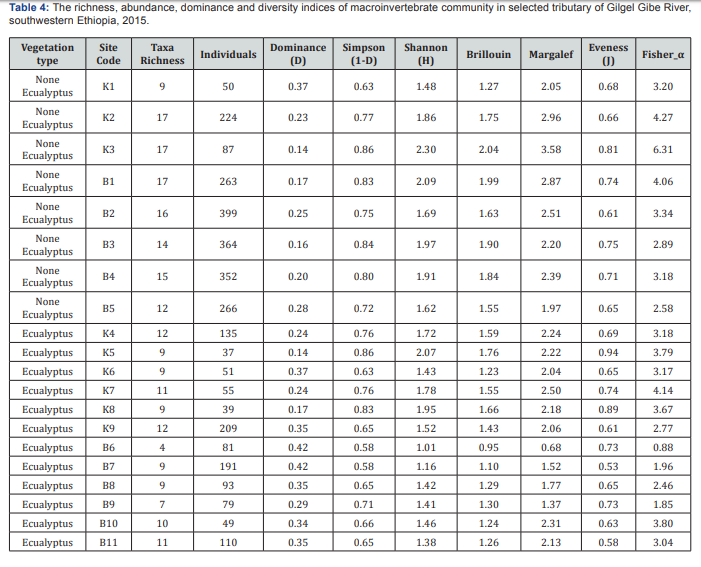 **Table 4:** The richness, abundance, dominance and diversity indices of macroinvertebrate community in selected tributary of Gilgel Gibe River, southwestern Ethiopia, 2015.

| Vegetation type | Site Code | Taxa Richness | Individuals | Dominance (D) | Simpson (1-D) | Shannon (H) | Brillouin | Margalef | Eveness (J) | Fisher_α |
|---|---|---|---|---|---|---|---|---|---|---|
| None Ecualyptus | K1 | 9 | 50 | 0.37 | 0.63 | 1.48 | 1.27 | 2.05 | 0.68 | 3.20 |
| None Ecualyptus | K2 | 17 | 224 | 0.23 | 0.77 | 1.86 | 1.75 | 2.96 | 0.66 | 4.27 |
| None Ecualyptus | K3 | 17 | 87 | 0.14 | 0.86 | 2.30 | 2.04 | 3.58 | 0.81 | 6.31 |
| None Ecualyptus | B1 | 17 | 263 | 0.17 | 0.83 | 2.09 | 1.99 | 2.87 | 0.74 | 4.06 |
| None Ecualyptus | B2 | 16 | 399 | 0.25 | 0.75 | 1.69 | 1.63 | 2.51 | 0.61 | 3.34 |
| None Ecualyptus | B3 | 14 | 364 | 0.16 | 0.84 | 1.97 | 1.90 | 2.20 | 0.75 | 2.89 |
| None Ecualyptus | B4 | 15 | 352 | 0.20 | 0.80 | 1.91 | 1.84 | 2.39 | 0.71 | 3.18 |
| None Ecualyptus | B5 | 12 | 266 | 0.28 | 0.72 | 1.62 | 1.55 | 1.97 | 0.65 | 2.58 |
| Ecualyptus | K4 | 12 | 135 | 0.24 | 0.76 | 1.72 | 1.59 | 2.24 | 0.69 | 3.18 |
| Ecualyptus | K5 | 9 | 37 | 0.14 | 0.86 | 2.07 | 1.76 | 2.22 | 0.94 | 3.79 |
| Ecualyptus | K6 | 9 | 51 | 0.37 | 0.63 | 1.43 | 1.23 | 2.04 | 0.65 | 3.17 |
| Ecualyptus | K7 | 11 | 55 | 0.24 | 0.76 | 1.78 | 1.55 | 2.50 | 0.74 | 4.14 |
| Ecualyptus | K8 | 9 | 39 | 0.17 | 0.83 | 1.95 | 1.66 | 2.18 | 0.89 | 3.67 |
| Ecualyptus | K9 | 12 | 209 | 0.35 | 0.65 | 1.52 | 1.43 | 2.06 | 0.61 | 2.77 |
| Ecualyptus | B6 | 4 | 81 | 0.42 | 0.58 | 1.01 | 0.95 | 0.68 | 0.73 | 0.88 |
| Ecualyptus | B7 | 9 | 191 | 0.42 | 0.58 | 1.16 | 1.10 | 1.52 | 0.53 | 1.96 |
| Ecualyptus | B8 | 9 | 93 | 0.35 | 0.65 | 1.42 | 1.29 | 1.77 | 0.65 | 2.46 |
| Ecualyptus | B9 | 7 | 79 | 0.29 | 0.71 | 1.41 | 1.30 | 1.37 | 0.73 | 1.85 |
| Ecualyptus | B10 | 10 | 49 | 0.34 | 0.66 | 1.46 | 1.24 | 2.31 | 0.63 | 3.80 |
| Ecualyptus | B11 | 11 | 110 | 0.35 | 0.65 | 1.38 | 1.26 | 2.13 | 0.58 | 3.04 |